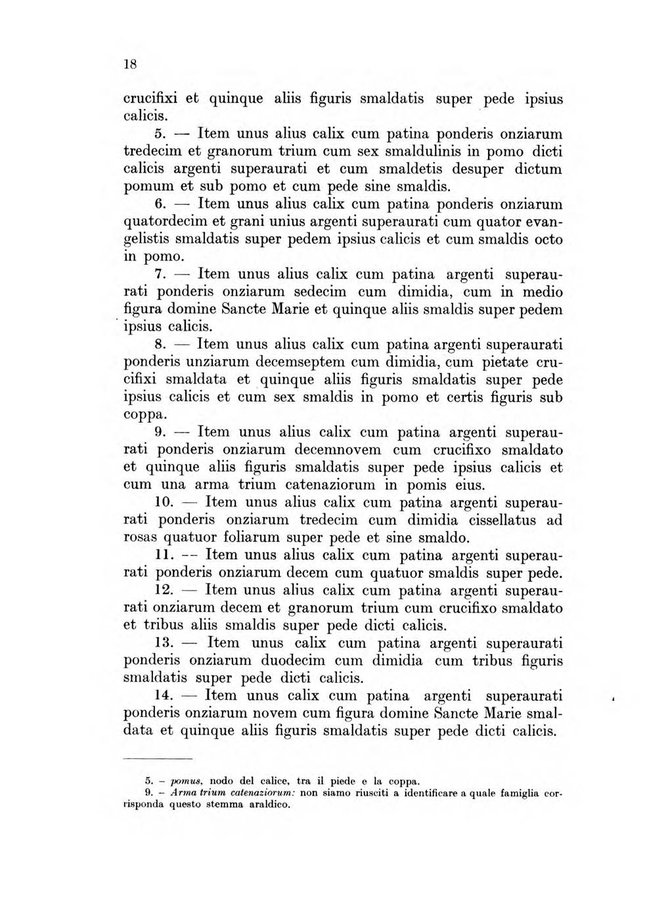 18

crucifixi et quinque aliis figuris smaldatis super pede ipsius calicis.

5. — Item unus alius calix cum patina ponderis onziarum tredecim et granorum trium cum sex smaldulinis in pomo dicti calicis argenti superaurati et cum smaldetis desuper dictum pomum et sub pomo et cum pede sine smaldis.

6. — Item unus alius calix cum patina ponderis onziarum quatordecim et grani unius argenti superaurati cum quator evangelistis smaldatis super pedem ipsius calicis et cum smaldis octo in pomo.

7. — Item unus alius calix cum patina argenti superaurati ponderis onziarum sedecim cum dimidia, cum in medio figura domine Sancte Marie et quinque aliis smaldis super pedem ipsius calicis.

8. — Item unus alius calix cum patina argenti superaurati ponderis unziarum decemseptem cum dimidia, cum pietate crucifixi smaldata et quinque aliis figuris smaldatis super pede ipsius calicis et cum sex smaldis in pomo et certis figuris sub coppa.

9. — Item unus alius calix cum patina argenti superaurati ponderis onziarum decemnovem cum crucifixo smaldato et quinque aliis figuris smaldatis super pede ipsius calicis et cum una arma trium catenaziorum in pomis eius.

10. — Item unus alius calix cum patina argenti superaurati ponderis onziarum tredecim cum dimidia cissellatus ad rosas quatuor foliarum super pede et sine smaldo.

11. -- Item unus alius calix cum patina argenti superaurati ponderis onziarum decem cum quatuor smaldis super pede.

12. — Item unus alius calix cum patina argenti superaurati onziarum decem et granorum trium cum crucifixo smaldato et tribus aliis smaldis super pede dicti calicis.

13. — Item unus calix cum patina argenti superaurati ponderis onziarum duodecim cum dimidia cum tribus figuris smaldatis super pede dicti calicis.

14. — Item unus calix cum patina argenti superaurati ponderis onziarum novem cum figura domine Sancte Marie smaldata et quinque aliis figuris smaldatis super pede dicti calicis.

5. – pomus, nodo del calice, tra il piede e la coppa.
9. – Arma trium catenaziorum: non siamo riusciti a identificare a quale famiglia corrisponda questo stemma araldico.